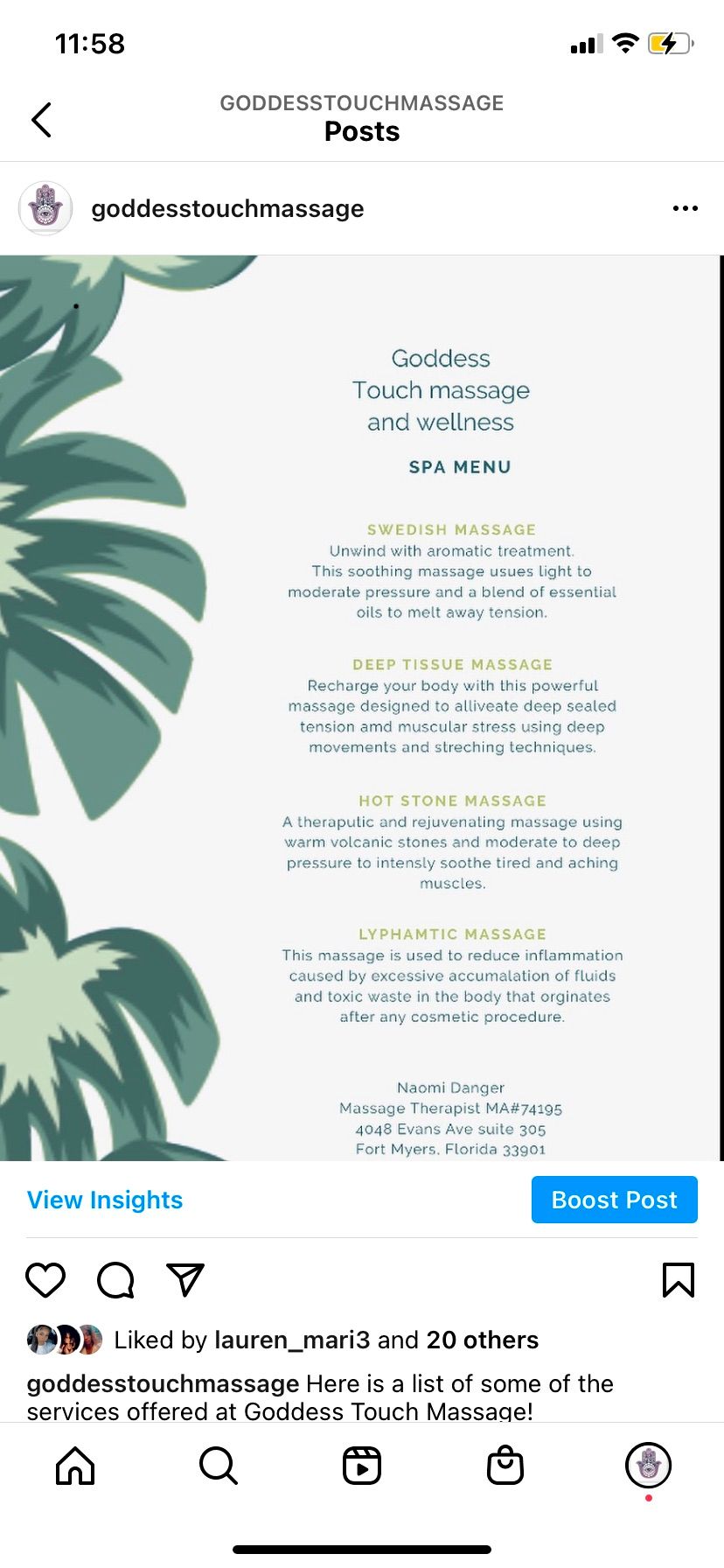 11:58

GODDESSTOUCHMASSAGE
Posts

goddesstouchmassage

Goddess
Touch massage
and wellness

SPA MENU

SWEDISH MASSAGE
Unwind with aromatic treatment. This soothing massage usues light to moderate pressure and a blend of essential oils to melt away tension.

DEEP TISSUE MASSAGE
Recharge your body with this powerful massage designed to alliveate deep sealed tension amd muscular stress using deep movements and streching techniques.

HOT STONE MASSAGE
A theraputic and rejuvenating massage using warm volcanic stones and moderate to deep pressure to intensly soothe tired and aching muscles.

LYPHAMTIC MASSAGE
This massage is used to reduce inflammation caused by excessive accumalation of fluids and toxic waste in the body that orginates after any cosmetic procedure.

Naomi Danger
Massage Therapist MA#74195
4048 Evans Ave suite 305
Fort Myers, Florida 33901

View Insights

Boost Post

Liked by lauren_mari3 and 20 others

goddesstouchmassage Here is a list of some of the services offered at Goddess Touch Massage!